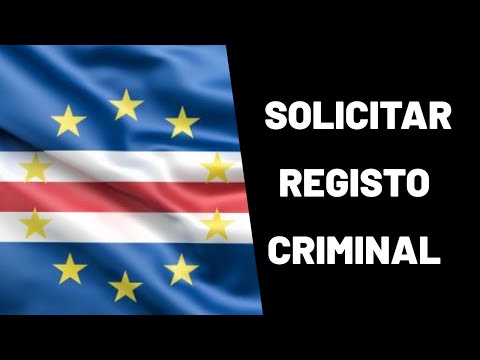 SOLICITAR
REGISTO
CRIMINAL